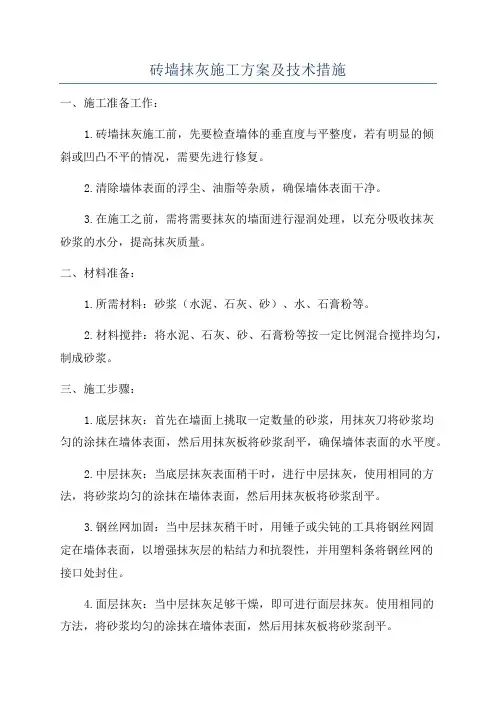 砖墙抹灰施工方案及技术措施

一、施工准备工作：

1.砖墙抹灰施工前，先要检查墙体的垂直度与平整度，若有明显的倾斜或凹凸不平的情况，需要先进行修复。

2.清除墙体表面的浮尘、油脂等杂质，确保墙体表面干净。

3.在施工之前，需将需要抹灰的墙面进行湿润处理，以充分吸收抹灰砂浆的水分，提高抹灰质量。

二、材料准备：

1.所需材料：砂浆（水泥、石灰、砂）、水、石膏粉等。

2.材料搅拌：将水泥、石灰、砂、石膏粉等按一定比例混合搅拌均匀，制成砂浆。

三、施工步骤：

1.底层抹灰：首先在墙面上挑取一定数量的砂浆，用抹灰刀将砂浆均匀的涂抹在墙体表面，然后用抹灰板将砂浆刮平，确保墙体表面的水平度。

2.中层抹灰：当底层抹灰表面稍干时，进行中层抹灰，使用相同的方法，将砂浆均匀的涂抹在墙体表面，然后用抹灰板将砂浆刮平。

3.钢丝网加固：当中层抹灰稍干时，用锤子或尖钝的工具将钢丝网固定在墙体表面，以增强抹灰层的粘结力和抗裂性，并用塑料条将钢丝网的接口处封住。

4.面层抹灰：当中层抹灰足够干燥，即可进行面层抹灰。使用相同的方法，将砂浆均匀的涂抹在墙体表面，然后用抹灰板将砂浆刮平。